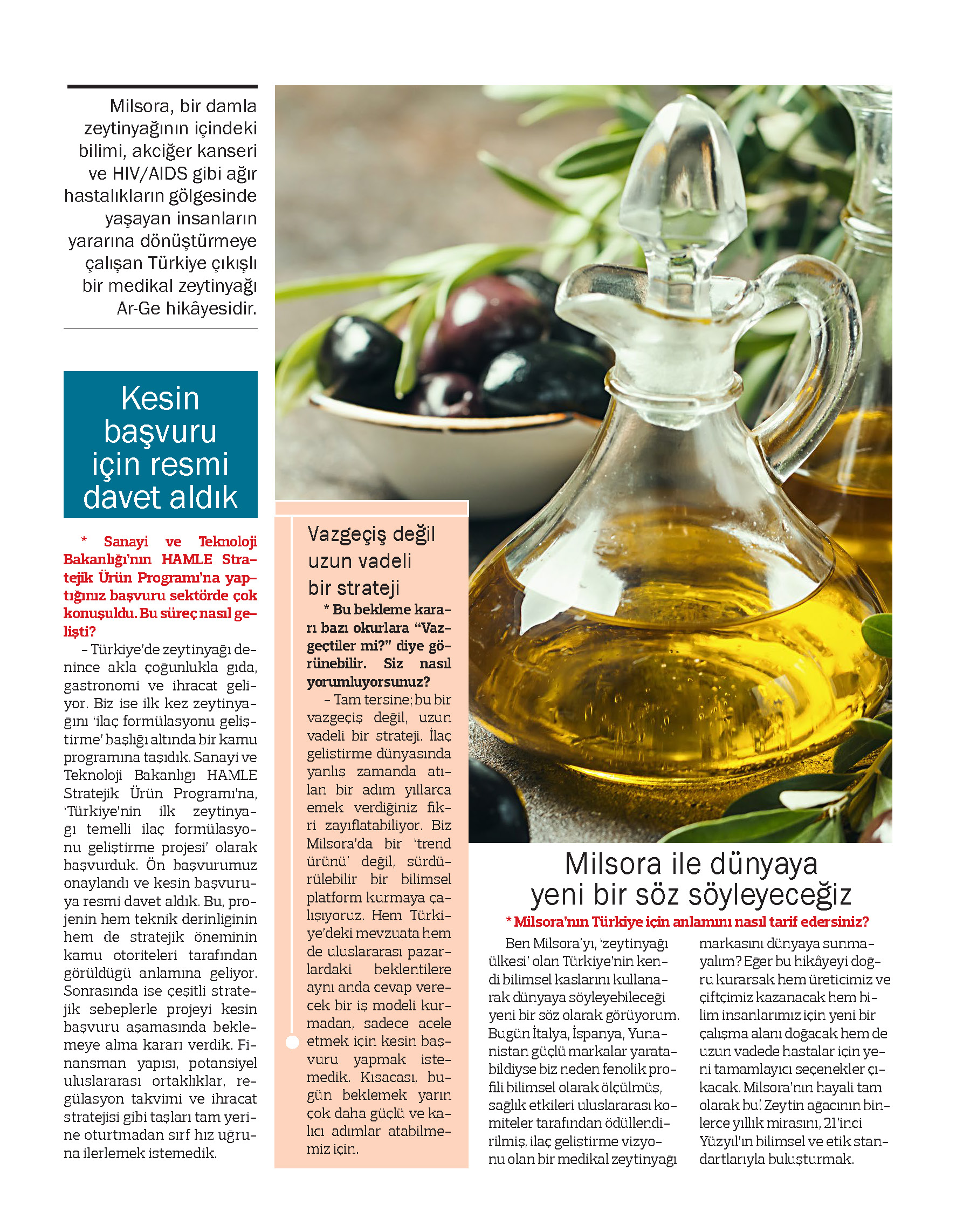 Milsora, bir damla zeytinyağının içindeki bilimi, akciğer kanseri ve HIV/AIDS gibi ağır hastalıkların gölgesinde yaşayan insanların yararına dönüştürmeye çalışan Türkiye çıkışlı bir medikal zeytinyağı Ar-Ge hikâyesidir.

Kesin başvuru için resmi davet aldık

* Sanayi ve Teknoloji Bakanlığı'nın HAMLE Stratejik Ürün Programı'na yaptığınız başvuru sektörde çok konuşuldu. Bu süreç nasıl gelişti?

– Türkiye'de zeytinyağı denince akla çoğunlukla gıda, gastronomi ve ihracat geliyor. Biz ise ilk kez zeytinyağını 'ilaç formülasyonu geliştirme' başlığı altında bir kamu programına taşıdık. Sanayi ve Teknoloji Bakanlığı HAMLE Stratejik Ürün Programı'na, 'Türkiye'nin ilk zeytinyağı temelli ilaç formülasyonu geliştirme projesi' olarak başvurduk. Ön başvurumuz onaylandı ve kesin başvuruya resmi davet aldık. Bu, projenin hem teknik derinliğinin hem de stratejik öneminin kamu otoriteleri tarafından görüldüğü anlamına geliyor. Sonrasında ise çeşitli stratejik sebeplerle projeyi kesin başvuru aşamasında beklemeye alma kararı verdik. Finansman yapısı, potansiyel uluslararası ortaklıklar, regülasyon takvimi ve ihracat stratejisi gibi taşları tam yerine oturtmadan sırf hız uğruna ilerlemek istemedik.

Vazgeçiş değil uzun vadeli bir strateji

* Bu bekleme kararı bazı okurlara "Vazgeçtiler mi?" diye görünebilir. Siz nasıl yorumluyorsunuz?

– Tam tersine; bu bir vazgeçiş değil, uzun vadeli bir strateji. İlaç geliştirme dünyasında yanlış zamanda atılan bir adım yıllarca emek verdiğiniz fikri zayıflatabiliyor. Biz Milsora'da bir 'trend ürünü' değil, sürdürülebilir bir bilimsel platform kurmaya çalışıyoruz. Hem Türkiye'deki mevzuata hem de uluslararası pazarlardaki beklentilere aynı anda cevap verecek bir iş modeli kurmadan, sadece acele etmek için kesin başvuru yapmak istemedik. Kısacası, bugün beklemek yarın çok daha güçlü ve kalıcı adımlar atabilmemiz için.

Milsora ile dünyaya yeni bir söz söyleyeceğiz

* Milsora'nın Türkiye için anlamını nasıl tarif edersiniz?

Ben Milsora'yı, 'zeytinyağı ülkesi' olan Türkiye'nin kendi bilimsel kaslarını kullanarak dünyaya söyleyebileceği yeni bir söz olarak görüyorum. Bugün İtalya, İspanya, Yunanistan güçlü markalar yaratabildiyse biz neden fenolik profili bilimsel olarak ölçülmüş, sağlık etkileri uluslararası komiteler tarafından ödüllendirilmiş, ilaç geliştirme vizyonu olan bir medikal zeytinyağı markasını dünyaya sunmayalım? Eğer bu hikâyeyi doğru kurarsak hem üreticimiz ve çiftçimiz kazanacak hem bilim insanlarımız için yeni bir çalışma alanı doğacak hem de uzun vadede hastalar için yeni tamamlayıcı seçenekler çıkacak. Milsora'nın hayali tam olarak bu! Zeytin ağacının binlerce yıllık mirasını, 21'inci Yüzyıl'ın bilimsel ve etik standartlarıyla buluşturmak.